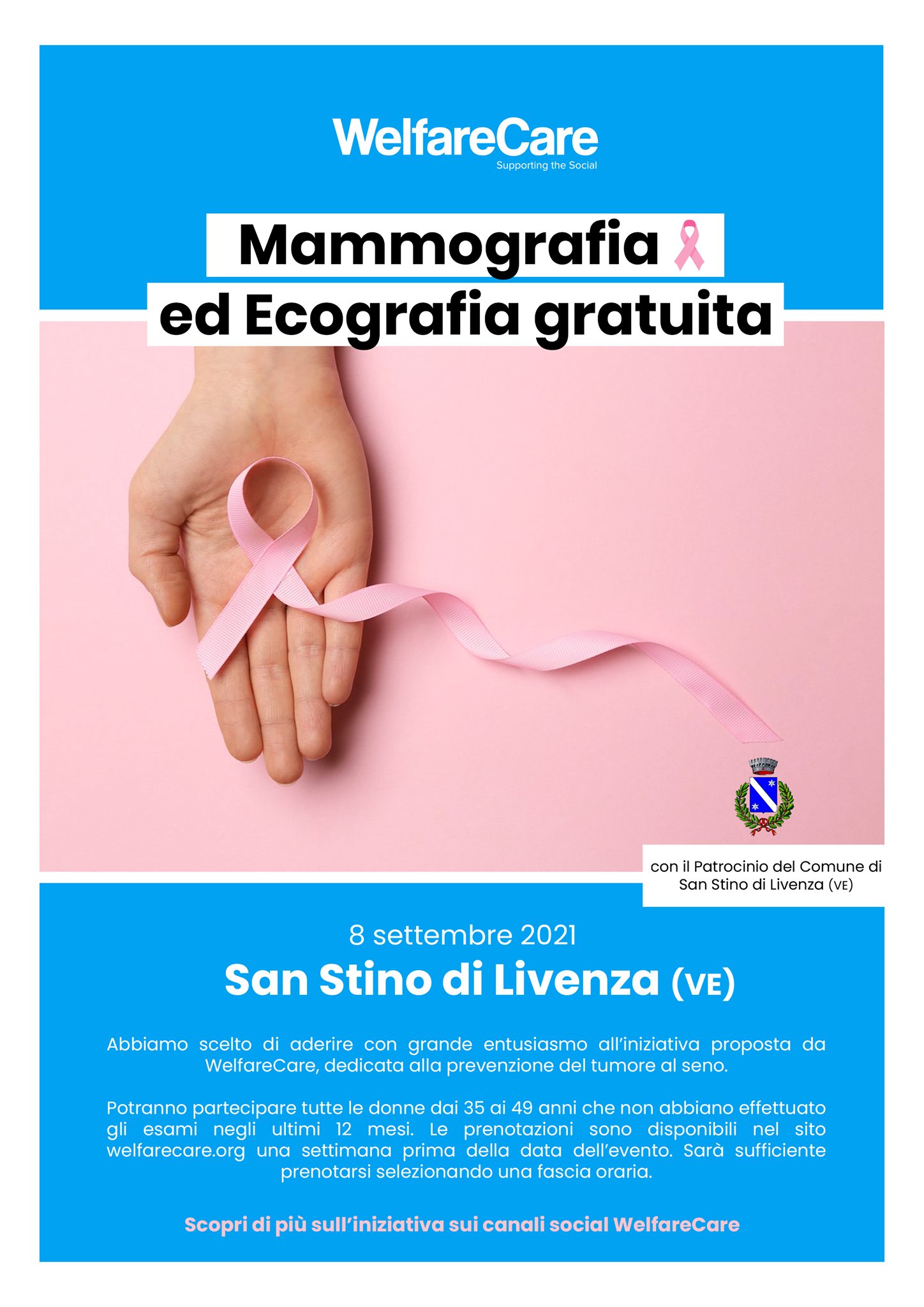 WelfareCare
Supporting the Social

Mammografia
ed Ecografia gratuita

con il Patrocinio del Comune di San Stino di Livenza (VE)

8 settembre 2021

San Stino di Livenza (VE)

Abbiamo scelto di aderire con grande entusiasmo all'iniziativa proposta da WelfareCare, dedicata alla prevenzione del tumore al seno.

Potranno partecipare tutte le donne dai 35 ai 49 anni che non abbiano effettuato gli esami negli ultimi 12 mesi. Le prenotazioni sono disponibili nel sito welfarecare.org una settimana prima della data dell'evento. Sarà sufficiente prenotarsi selezionando una fascia oraria.

Scopri di più sull'iniziativa sui canali social WelfareCare